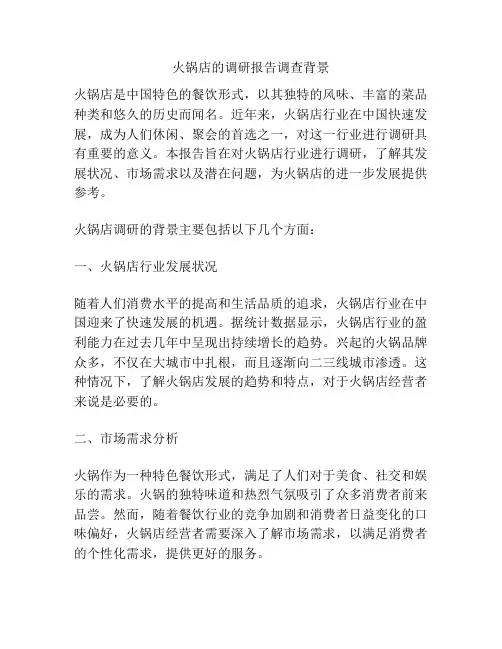 火锅店的调研报告调查背景

火锅店是中国特色的餐饮形式，以其独特的风味、丰富的菜品种类和悠久的历史而闻名。近年来，火锅店行业在中国快速发展，成为人们休闲、聚会的首选之一，对这一行业进行调研具有重要的意义。本报告旨在对火锅店行业进行调研，了解其发展状况、市场需求以及潜在问题，为火锅店的进一步发展提供参考。

火锅店调研的背景主要包括以下几个方面：

一、火锅店行业发展状况

随着人们消费水平的提高和生活品质的追求，火锅店行业在中国迎来了快速发展的机遇。据统计数据显示，火锅店行业的盈利能力在过去几年中呈现出持续增长的趋势。兴起的火锅品牌众多，不仅在大城市中扎根，而且逐渐向二三线城市渗透。这种情况下，了解火锅店发展的趋势和特点，对于火锅店经营者来说是必要的。

二、市场需求分析

火锅作为一种特色餐饮形式，满足了人们对于美食、社交和娱乐的需求。火锅的独特味道和热烈气氛吸引了众多消费者前来品尝。然而，随着餐饮行业的竞争加剧和消费者日益变化的口味偏好，火锅店经营者需要深入了解市场需求，以满足消费者的个性化需求，提供更好的服务。